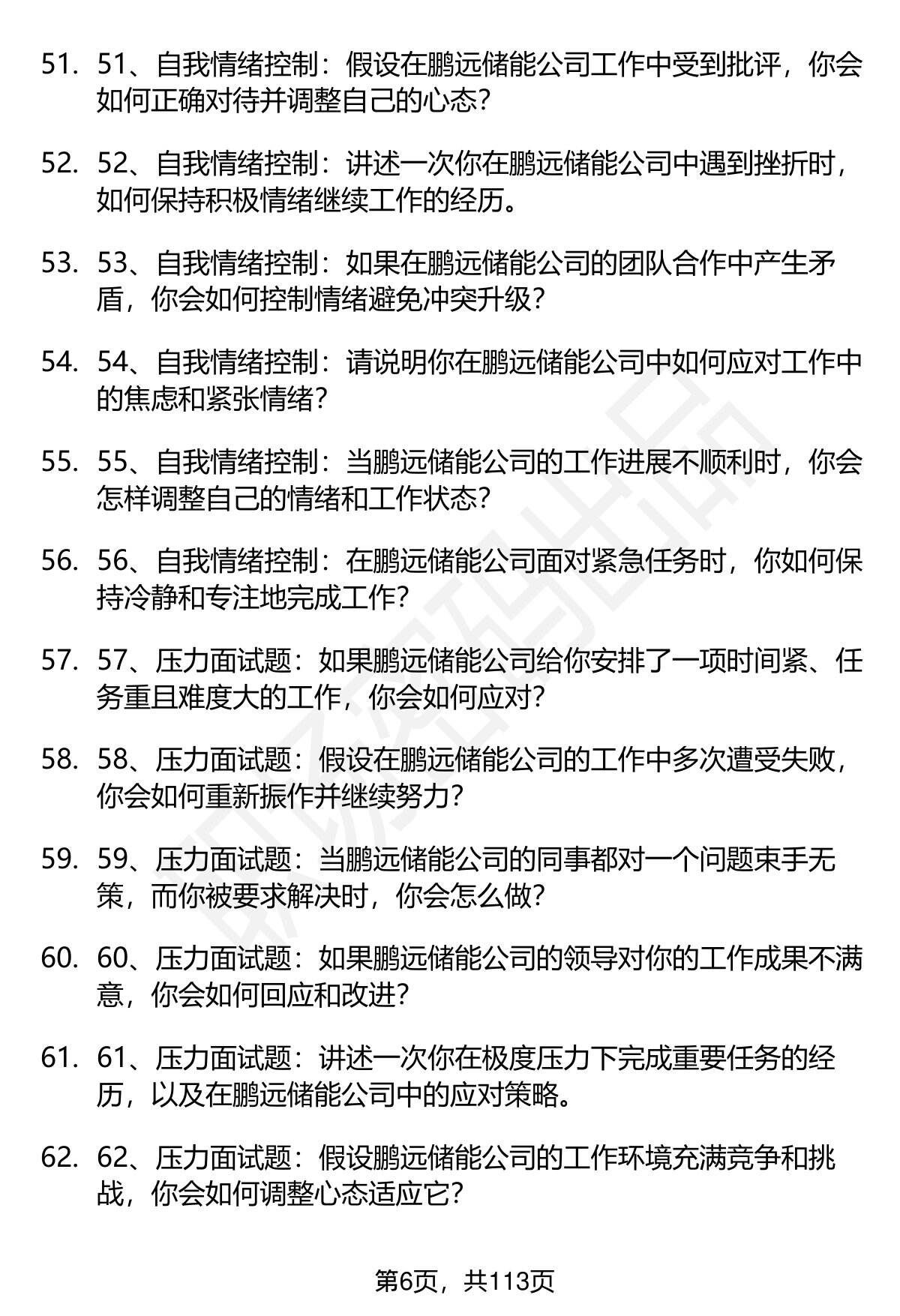 51. 51、自我情绪控制：假设在鹏远储能公司工作中受到批评，你会如何正确对待并调整自己的心态？

52. 52、自我情绪控制：讲述一次你在鹏远储能公司中遇到挫折时，如何保持积极情绪继续工作的经历。

53. 53、自我情绪控制：如果在鹏远储能公司的团队合作中产生矛盾，你会如何控制情绪避免冲突升级？

54. 54、自我情绪控制：请说明你在鹏远储能公司中如何应对工作中的焦虑和紧张情绪？

55. 55、自我情绪控制：当鹏远储能公司的工作进展不顺利时，你会怎样调整自己的情绪和工作状态？

56. 56、自我情绪控制：在鹏远储能公司面对紧急任务时，你如何保持冷静和专注地完成工作？

57. 57、压力面试题：如果鹏远储能公司给你安排了一项时间紧、任务重且难度大的工作，你会如何应对？

58. 58、压力面试题：假设在鹏远储能公司的工作中多次遭受失败，你会如何重新振作并继续努力？

59. 59、压力面试题：当鹏远储能公司的同事都对一个问题束手无策，而你被要求解决时，你会怎么做？

60. 60、压力面试题：如果鹏远储能公司的领导对你的工作成果不满意，你会如何回应和改进？

61. 61、压力面试题：讲述一次你在极度压力下完成重要任务的经历，以及在鹏远储能公司中的应对策略。

62. 62、压力面试题：假设鹏远储能公司的工作环境充满竞争和挑战，你会如何调整心态适应它？

第6页，共113页